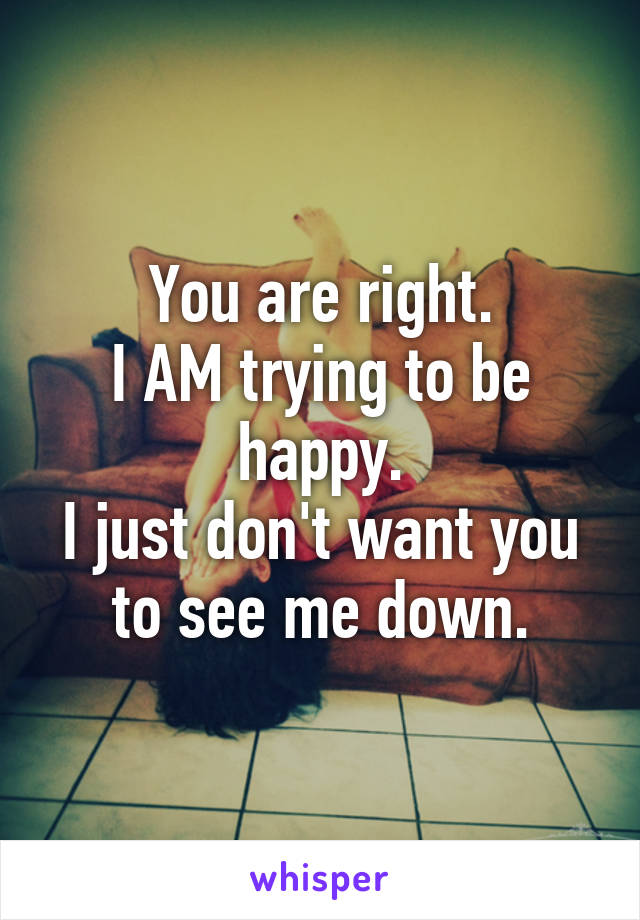 You are right.
I AM trying to be happy.
I just don't want you to see me down.

whisper